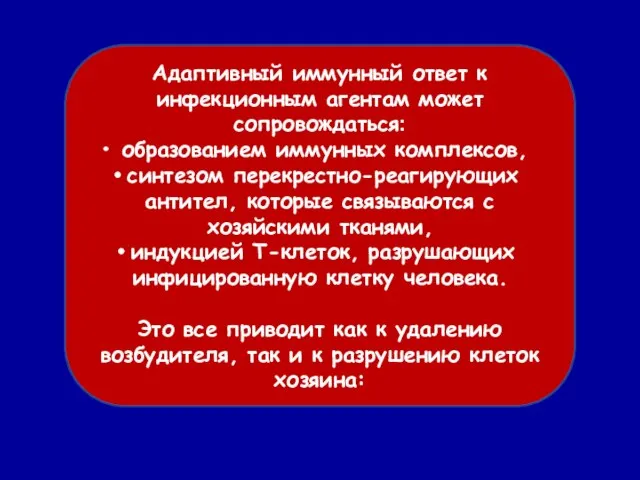 Адаптивный иммунный ответ к инфекционным агентам может сопровождаться:
• образованием иммунных комплексов,
• синтезом перекрестно-реагирующих антител, которые связываются с хозяйскими тканями,
• индукцией Т-клеток, разрушающих инфицированную клетку человека.

Это все приводит как к удалению возбудителя, так и к разрушению клеток хозяина: